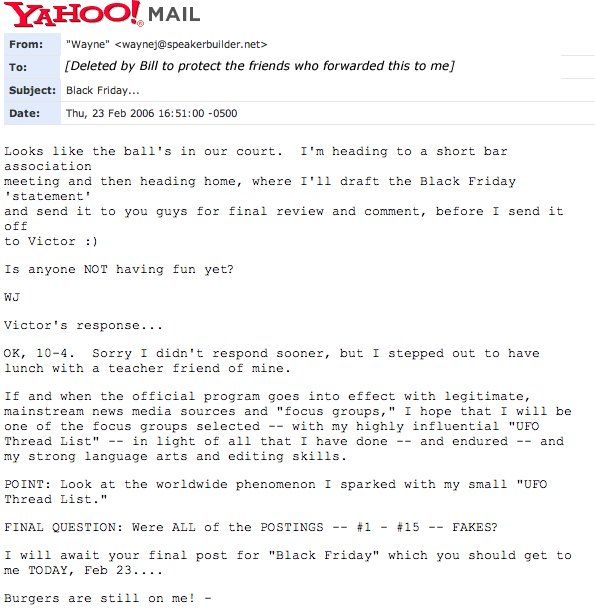 YAHOO! MAIL

| From: | "Wayne" <waynej@speakerbuilder.net> |
|---|---|
| To: | [Deleted by Bill to protect the friends who forwarded this to me] |
| Subject: | Black Friday... |
| Date: | Thu, 23 Feb 2006 16:51:00 -0500 |

Looks like the ball's in our court. I'm heading to a short bar association meeting and then heading home, where I'll draft the Black Friday 'statement' and send it to you guys for final review and comment, before I send it off to Victor :)

Is anyone NOT having fun yet?

WJ

Victor's response...

OK, 10-4. Sorry I didn't respond sooner, but I stepped out to have lunch with a teacher friend of mine.

If and when the official program goes into effect with legitimate, mainstream news media sources and "focus groups," I hope that I will be one of the focus groups selected -- with my highly influential "UFO Thread List" -- in light of all that I have done -- and endured -- and my strong language arts and editing skills.

POINT: Look at the worldwide phenomenon I sparked with my small "UFO Thread List."

FINAL QUESTION: Were ALL of the POSTINGS -- #1 - #15 -- FAKES?

I will await your final post for "Black Friday" which you should get to me TODAY, Feb 23....

Burgers are still on me! -